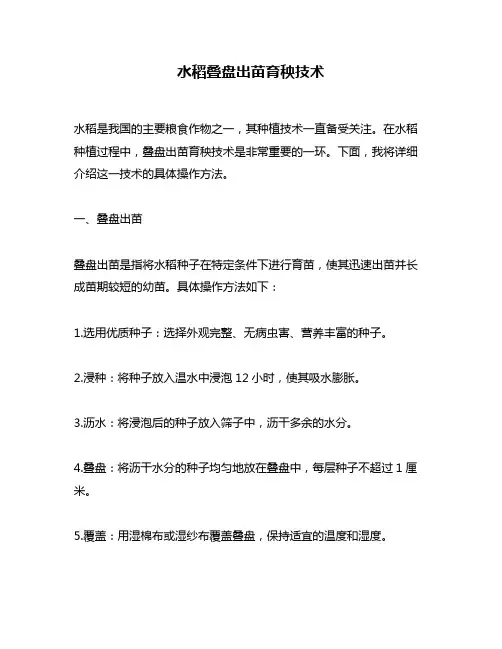 水稻叠盘出苗育秧技术

水稻是我国的主要粮食作物之一，其种植技术一直备受关注。在水稻种植过程中，叠盘出苗育秧技术是非常重要的一环。下面，我将详细介绍这一技术的具体操作方法。

一、叠盘出苗

叠盘出苗是指将水稻种子在特定条件下进行育苗，使其迅速出苗并长成苗期较短的幼苗。具体操作方法如下：

1.选用优质种子：选择外观完整、无病虫害、营养丰富的种子。

2.浸种：将种子放入温水中浸泡 12 小时，使其吸水膨胀。

3.沥水：将浸泡后的种子放入筛子中，沥干多余的水分。

4.叠盘：将沥干水分的种子均匀地放在叠盘中，每层种子不超过 1 厘米。

5.覆盖：用湿棉布或湿纱布覆盖叠盘，保持适宜的温度和湿度。